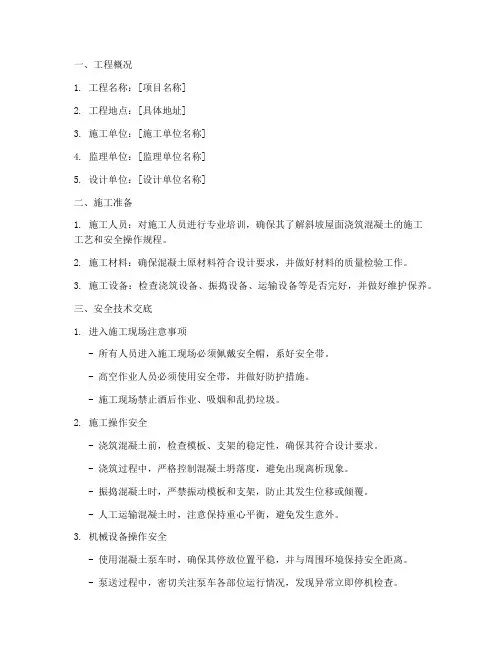 一、工程概况

1. 工程名称：[项目名称]

2. 工程地点：[具体地址]

3. 施工单位：[施工单位名称]

4. 监理单位：[监理单位名称]

5. 设计单位：[设计单位名称]

二、施工准备

1. 施工人员：对施工人员进行专业培训，确保其了解斜坡屋面浇筑混凝土的施工工艺和安全操作规程。

2. 施工材料：确保混凝土原材料符合设计要求，并做好材料的质量检验工作。

3. 施工设备：检查浇筑设备、振捣设备、运输设备等是否完好，并做好维护保养。

三、安全技术交底

1. 进入施工现场注意事项

- 所有人员进入施工现场必须佩戴安全帽，系好安全带。

- 高空作业人员必须使用安全带，并做好防护措施。

- 施工现场禁止酒后作业、吸烟和乱扔垃圾。

2. 施工操作安全

- 浇筑混凝土前，检查模板、支架的稳定性，确保其符合设计要求。

- 浇筑过程中，严格控制混凝土坍落度，避免出现离析现象。

- 振捣混凝土时，严禁振动模板和支架，防止其发生位移或倾覆。

- 人工运输混凝土时，注意保持重心平衡，避免发生意外。

3. 机械设备操作安全

- 使用混凝土泵车时，确保其停放位置平稳，并与周围环境保持安全距离。

- 泵送过程中，密切关注泵车各部位运行情况，发现异常立即停机检查。